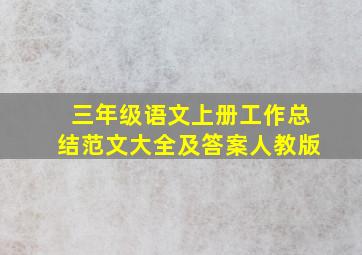 三年级语文上册工作总结范文大全及答案人教版